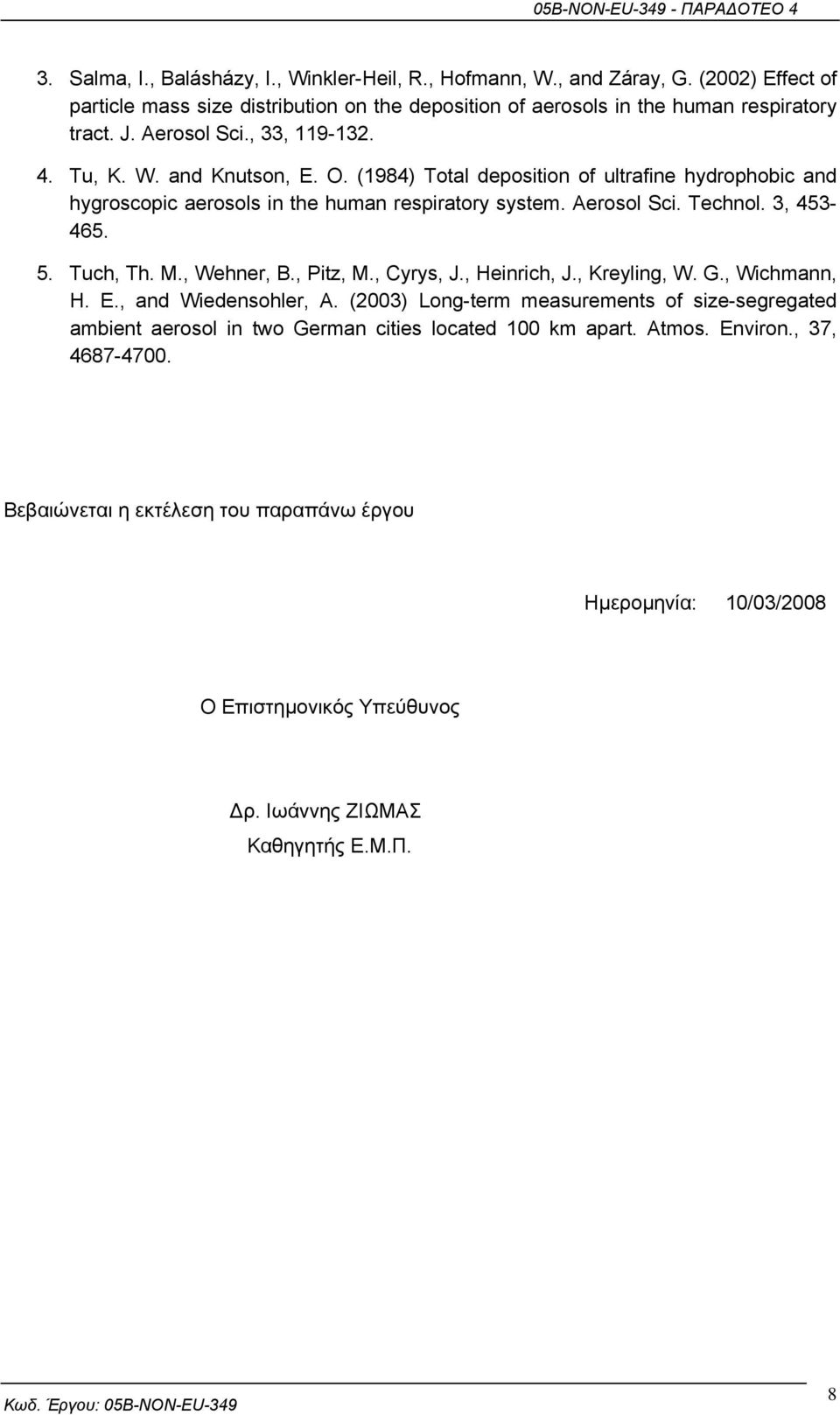 05B-NON-EU-349 - ΠΑΡΑΔΟΤΕΟ 4

3. Salma, I., Balásházy, I., Winkler-Heil, R., Hofmann, W., and Záray, G. (2002) Effect of particle mass size distribution on the deposition of aerosols in the human respiratory tract. J. Aerosol Sci., 33, 119-132.

4. Tu, K. W. and Knutson, E. O. (1984) Total deposition of ultrafine hydrophobic and hygroscopic aerosols in the human respiratory system. Aerosol Sci. Technol. 3, 453-465.

5. Tuch, Th. M., Wehner, B., Pitz, M., Cyrys, J., Heinrich, J., Kreyling, W. G., Wichmann, H. E., and Wiedensohler, A. (2003) Long-term measurements of size-segregated ambient aerosol in two German cities located 100 km apart. Atmos. Environ., 37, 4687-4700.

Βεβαιώνεται η εκτέλεση του παραπάνω έργου

Ημερομηνία: 10/03/2008

Ο Επιστημονικός Υπεύθυνος

Δρ. Ιωάννης ΖΙΩΜΑΣ
Καθηγητής Ε.Μ.Π.

Κωδ. Έργου: 05B-NON-EU-349

8